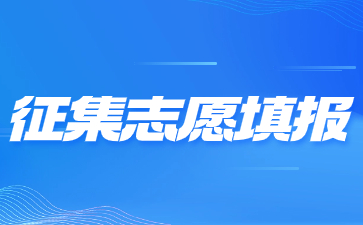 征集志愿填报